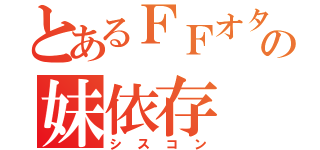 とあるＦＦオタの

妹依存

シスコン